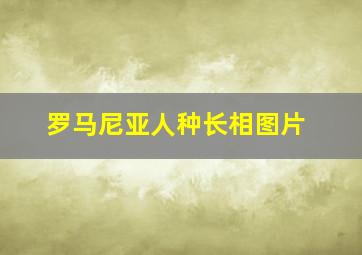 罗马尼亚人种长相图片